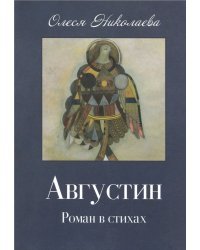 Олеся Николаева

Августин

Роман в стихах